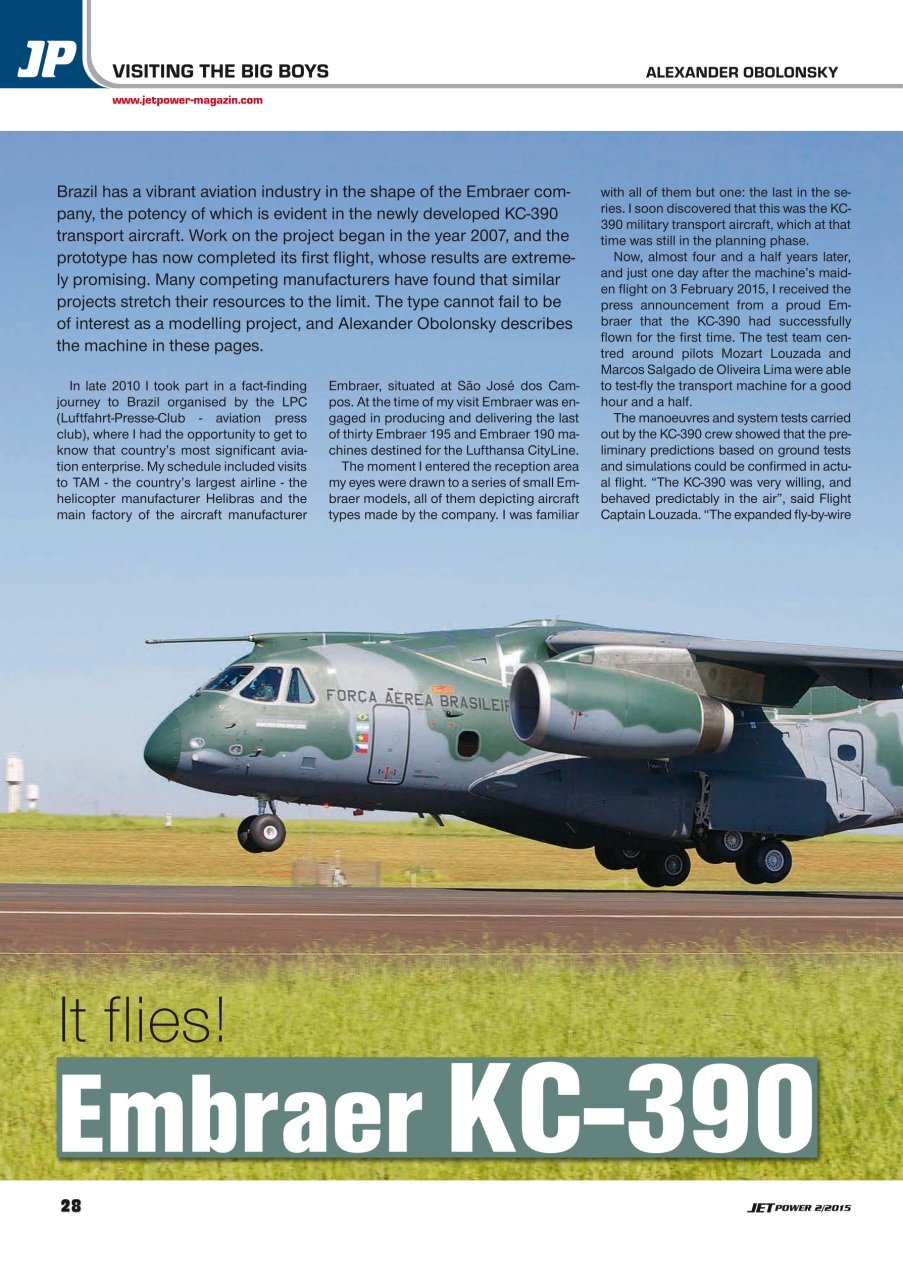 JP VISITING THE BIG BOYS

ALEXANDER OBOLONSKY

www.jetpower-magazin.com

Brazil has a vibrant aviation industry in the shape of the Embraer company, the potency of which is evident in the newly developed KC-390 transport aircraft. Work on the project began in the year 2007, and the prototype has now completed its first flight, whose results are extremely promising. Many competing manufacturers have found that similar projects stretch their resources to the limit. The type cannot fail to be of interest as a modelling project, and Alexander Obolonsky describes the machine in these pages.

In late 2010 I took part in a fact-finding journey to Brazil organised by the LPC (Luftfahrt-Presse-Club - aviation press club), where I had the opportunity to get to know that country's most significant aviation enterprise. My schedule included visits to TAM - the country's largest airline - the helicopter manufacturer Helibras and the main factory of the aircraft manufacturer Embraer, situated at São José dos Campos. At the time of my visit Embraer was engaged in producing and delivering the last of thirty Embraer 195 and Embraer 190 machines destined for the Lufthansa CityLine.

The moment I entered the reception area my eyes were drawn to a series of small Embraer models, all of them depicting aircraft types made by the company. I was familiar with all of them but one: the last in the series. I soon discovered that this was the KC-390 military transport aircraft, which at that time was still in the planning phase.

Now, almost four and a half years later, and just one day after the machine's maiden flight on 3 February 2015, I received the press announcement from a proud Embraer that the KC-390 had successfully flown for the first time. The test team centred around pilots Mozart Louzada and Marcos Salgado de Oliveira Lima were able to test-fly the transport machine for a good hour and a half.

The manoeuvres and system tests carried out by the KC-390 crew showed that the preliminary predictions based on ground tests and simulations could be confirmed in actual flight. "The KC-390 was very willing, and behaved predictably in the air", said Flight Captain Louzada. "The expanded fly-by-wire

FORÇA AÉREA BRASILEIR

It flies!
Embraer KC–390

28

JET POWER 2/2015